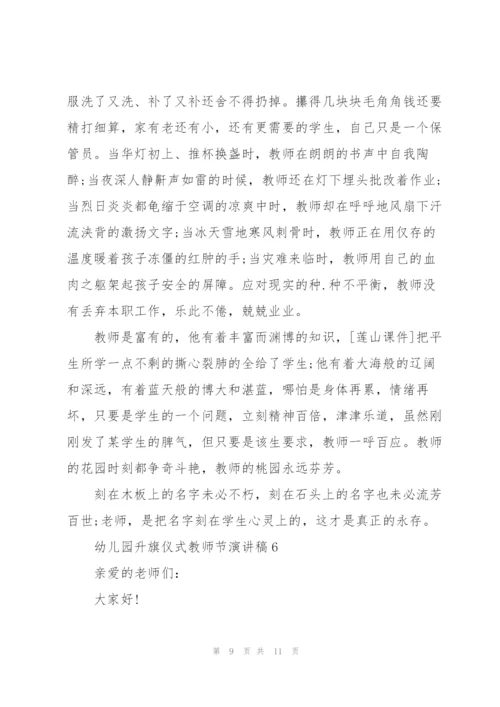 服洗了又洗、补了又补还舍不得扔掉。攥得几块块毛角角钱还要精打细算，家有老还有小，还有更需要的学生，自己只是一个保管员。当华灯初上、推杯换盏时，教师在朗朗的书声中自我陶醉;当夜深人静鼾声如雷的时候，教师还在灯下埋头批改着作业;当烈日炎炎都龟缩于空调的凉爽中时，教师却在呼呼地风扇下汗流浃背的激扬文字;当冰天雪地寒风刺骨时，教师正在用仅存的温度暖着孩子冻僵的红肿的手;当灾难来临时，教师用自己的血肉之躯架起孩子安全的屏障。应对现实的种.种不平衡，教师没有丢弃本职工作，乐此不倦，兢兢业业。

教师是富有的，他有着丰富而渊博的知识，[莲山课件]把平生所学一点不剩的撕心裂肺的全给了学生;他有着大海般的辽阔和深远，有着蓝天般的博大和湛蓝，哪怕是身体再累，情绪再坏，只要是学生的一个问题，立刻精神百倍，津津乐道，虽然刚刚发了某学生的脾气，但只要是该生要求，教师一呼百应。教师的花园时刻都争奇斗艳，教师的桃园永远芬芳。

刻在木板上的名字未必不朽，刻在石头上的名字也未必流芳百世;老师，是把名字刻在学生心灵上的，这才是真正的永存。

幼儿园升旗仪式教师节演讲稿6

亲爱的老师们:

大家好!

第 9 页 共 11 页